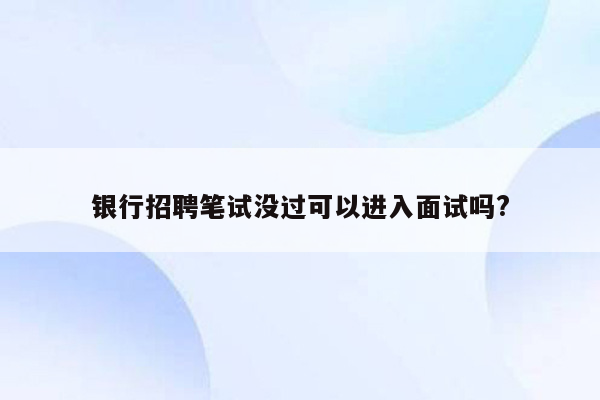 银行招聘笔试没过可以进入面试吗?